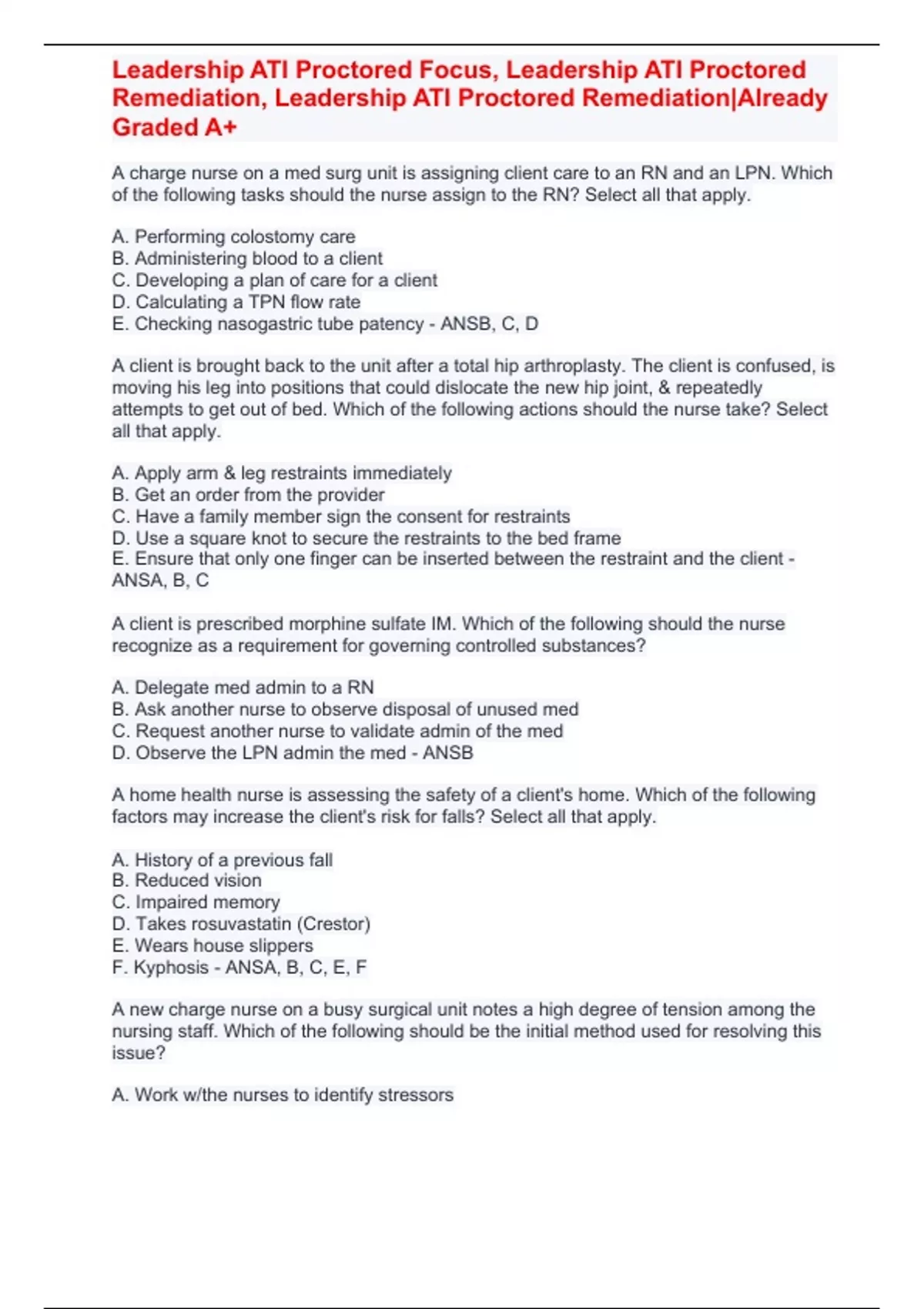 Leadership ATI Proctored Focus, Leadership ATI Proctored Remediation, Leadership ATI Proctored Remediation|Already Graded A+

A charge nurse on a med surg unit is assigning client care to an RN and an LPN. Which of the following tasks should the nurse assign to the RN? Select all that apply.

A. Performing colostomy care
B. Administering blood to a client
C. Developing a plan of care for a client
D. Calculating a TPN flow rate
E. Checking nasogastric tube patency - ANSB, C, D

A client is brought back to the unit after a total hip arthroplasty. The client is confused, is moving his leg into positions that could dislocate the new hip joint, & repeatedly attempts to get out of bed. Which of the following actions should the nurse take? Select all that apply.

A. Apply arm & leg restraints immediately
B. Get an order from the provider
C. Have a family member sign the consent for restraints
D. Use a square knot to secure the restraints to the bed frame
E. Ensure that only one finger can be inserted between the restraint and the client - ANSA, B, C

A client is prescribed morphine sulfate IM. Which of the following should the nurse recognize as a requirement for governing controlled substances?

A. Delegate med admin to a RN
B. Ask another nurse to observe disposal of unused med
C. Request another nurse to validate admin of the med
D. Observe the LPN admin the med - ANSB

A home health nurse is assessing the safety of a client's home. Which of the following factors may increase the client's risk for falls? Select all that apply.

A. History of a previous fall
B. Reduced vision
C. Impaired memory
D. Takes rosuvastatin (Crestor)
E. Wears house slippers
F. Kyphosis - ANSA, B, C, E, F

A new charge nurse on a busy surgical unit notes a high degree of tension among the nursing staff. Which of the following should be the initial method used for resolving this issue?

A. Work w/the nurses to identify stressors